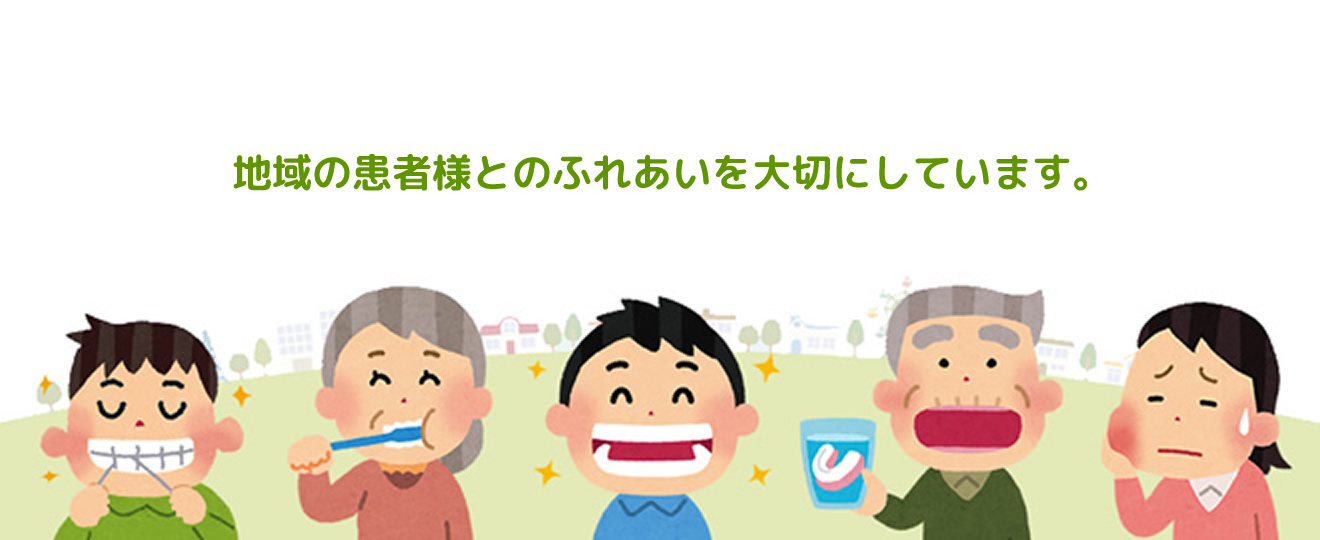 地域の患者様とのふれあいを大切にしています。